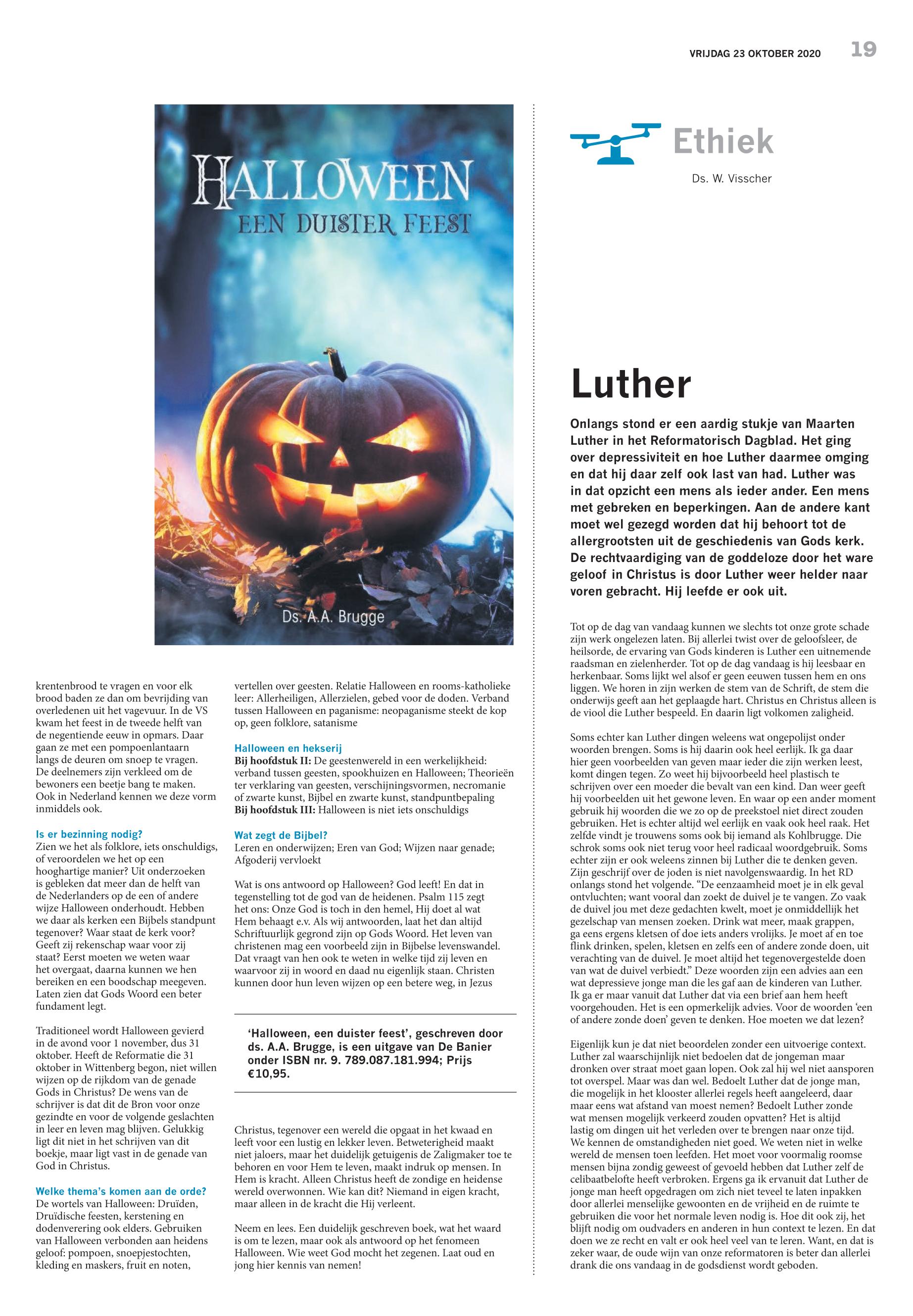 VRIJDAG 23 OKTOBER 2020 19

HALLOWEEN
EEN DUISTER FEEST

Ds. A.A. Brugge

krentenbrood te vragen en voor elk brood baden ze dan om bevrijding van overledenen uit het vagevuur. In de VS kwam het feest in de tweede helft van de negentiende eeuw in opmars. Daar gaan ze met een pompoenlantaarn langs de deuren om snoep te vragen. De deelnemers zijn verkleed om de bewoners een beetje bang te maken. Ook in Nederland kennen we deze vorm inmiddels ook.

Is er bezinning nodig?
Zien we het als folklore, iets onschuldigs, of veroordelen we het op een hooghartige manier? Uit onderzoeken is gebleken dat meer dan de helft van de Nederlanders op de een of andere wijze Halloween onderhoudt. Hebben we daar als kerken een Bijbels standpunt tegenover? Waar staat de kerk voor? Geeft zij rekenschap waar voor zij staat? Eerst moeten we weten waar het overgaat, daarna kunnen we hen bereiken en een boodschap meegeven. Laten zien dat Gods Woord een beter fundament legt.

Traditioneel wordt Halloween gevierd in de avond voor 1 november, dus 31 oktober. Heeft de Reformatie die 31 oktober in Wittenberg begon, niet willen wijzen op de rijkdom van de genade Gods in Christus? De wens van de schrijver is dat dit de Bron voor onze gezindte en voor de volgende geslachten in leer en leven mag blijven. Gelukkig ligt dit niet in het schrijven van dit boekje, maar ligt vast in de genade van God in Christus.

Welke thema's komen aan de orde?
De wortels van Halloween: Druïden, Druïdische feesten, kerstening en dodenverering ook elders. Gebruiken van Halloween verbonden aan heidens geloof: pompoen, snoepjestochten, kleding en maskers, fruit en noten, vertellen over geesten. Relatie Halloween en rooms-katholieke leer: Allerheiligen, Allerzielen, gebed voor de doden. Verband tussen Halloween en paganisme: neopaganisme steekt de kop op, geen folklore, satanisme

Halloween en hekserij
Bij hoofdstuk II: De geestenwereld in een werkelijkheid: verband tussen geesten, spookhuizen en Halloween; Theorieën ter verklaring van geesten, verschijningsvormen, necromanie of zwarte kunst, Bijbel en zwarte kunst, standpuntbepaling
Bij hoofdstuk III: Halloween is niet iets onschuldigs

Wat zegt de Bijbel?
Leren en onderwijzen; Eren van God; Wijzen naar genade; Afgoderij vervloekt

Wat is ons antwoord op Halloween? God leeft! En dat in tegenstelling tot de god van de heidenen. Psalm 115 zegt het ons: Onze God is toch in den hemel, Hij doet al wat Hem behaagt e.v. Als wij antwoorden, laat het dan altijd Schriftuurlijk gegrond zijn op Gods Woord. Het leven van christenen mag een voorbeeld zijn in Bijbelse levenswandel. Dat vraagt van hen ook te weten in welke tijd zij leven en waarvoor zij in woord en daad nu eigenlijk staan. Christen kunnen door hun leven wijzen op een betere weg, in Jezus

'Halloween, een duister feest', geschreven door ds. A.A. Brugge, is een uitgave van De Banier onder ISBN nr. 9. 789.087.181.994; Prijs €10,95.

Christus, tegenover een wereld die opgaat in het kwaad en leeft voor een lustig en lekker leven. Betweterigheid maakt niet jaloers, maar het duidelijk getuigenis de Zaligmaker toe te behoren en voor Hem te leven, maakt indruk op mensen. In Hem is kracht. Alleen Christus heeft de zondige en heidense wereld overwonnen. Wie kan dit? Niemand in eigen kracht, maar alleen in de kracht die Hij verleent.

Neem en lees. Een duidelijk geschreven boek, wat het waard is om te lezen, maar ook als antwoord op het fenomeen Halloween. Wie weet God mocht het zegenen. Laat oud en jong hier kennis van nemen!

Ethiek
Ds. W. Visscher

Luther

Onlangs stond er een aardig stukje van Maarten Luther in het Reformatorisch Dagblad. Het ging over depressiviteit en hoe Luther daarmee omging en dat hij daar zelf ook last van had. Luther was in dat opzicht een mens als ieder ander. Een mens met gebreken en beperkingen. Aan de andere kant moet wel gezegd worden dat hij behoort tot de allergrootsten uit de geschiedenis van Gods kerk. De rechtvaardiging van de goddeloze door het ware geloof in Christus is door Luther weer helder naar voren gebracht. Hij leefde er ook uit.

Tot op de dag van vandaag kunnen we slechts tot onze grote schade zijn werk ongelezen laten. Bij allerlei twist over de geloofsleer, de heilsorde, de ervaring van Gods kinderen is Luther een uitnemende raadsman en zielenherder. Tot op de dag vandaag is hij leesbaar en herkenbaar. Soms lijkt wel alsof er geen eeuwen tussen hem en ons liggen. We horen in zijn werken de stem van de Schrift, de stem die onderwijs geeft aan het geplaagde hart. Christus en Christus alleen is de viool die Luther bespeeld. En daarin ligt volkomen zaligheid.

Soms echter kan Luther dingen weleens wat ongepolijst onder woorden brengen. Soms is hij daarin ook heel eerlijk. Ik ga daar hier geen voorbeelden van geven maar ieder die zijn werken leest, komt dingen tegen. Zo weet hij bijvoorbeeld heel plastisch te schrijven over een moeder die bevalt van een kind. Dan weer geeft hij voorbeelden uit het gewone leven. En waar op een ander moment gebruik hij woorden die we zo op de preekstoel niet direct zouden gebruiken. Het is echter altijd wel eerlijk en vaak ook heel raak. Het zelfde vindt je trouwens soms ook bij iemand als Kohlbrugge. Die schrok soms ook niet terug voor heel radicaal woordgebruik. Soms echter zijn er ook weleens zinnen bij Luther die te denken geven. Zijn geschrijf over de joden is niet navolgenswaardig. In het RD onlangs stond het volgende. "De eenzaamheid moet je in elk geval ontvluchten; want vooral dan zoekt de duivel je te vangen. Zo vaak de duivel jou met deze gedachten kwelt, moet je onmiddellijk het gezelschap van mensen zoeken. Drink wat meer, maak grappen, ga eens ergens kletsen of doe iets anders vrolijks. Je moet af en toe flink drinken, spelen, kletsen en zelfs een of andere zonde doen, uit verachting van de duivel. Je moet altijd het tegenovergestelde doen van wat de duivel verbiedt." Deze woorden zijn een advies aan een wat depressieve jonge man die les gaf aan de kinderen van Luther. Ik ga er maar vanuit dat Luther dat via een brief aan hem heeft voorgehouden. Het is een opmerkelijk advies. Voor de woorden 'een of andere zonde doen' geven te denken. Hoe moeten we dat lezen?

Eigenlijk kun je dat niet beoordelen zonder een uitvoerige context. Luther zal waarschijnlijk niet bedoelen dat de jongeman maar dronken over straat moet gaan lopen. Ook zal hij wel niet aansporen tot overspel. Maar was dan wel. Bedoelt Luther dat de jonge man, die mogelijk in het klooster allerlei regels heeft aangeleerd, daar maar eens wat afstand van moest nemen? Bedoelt Luther zonde wat mensen mogelijk verkeerd zouden opvatten? Het is altijd lastig om dingen uit het verleden over te brengen naar onze tijd. We kennen de omstandigheden niet goed. We weten niet in welke wereld de mensen toen leefden. Het moet voor voormalig roomse mensen bijna zondig geweest of gevoeld hebben dat Luther zelf de celibaatbelofte heeft verbroken. Ergens ga ik ervanuit dat Luther de jonge man heeft opgedragen om zich niet teveel te laten inpakken door allerlei menselijke gewoonten en de vrijheid en de ruimte te gebruiken die voor het normale leven nodig is. Hoe dit ook zij, het blijft nodig om oudvaders en anderen in hun context te lezen. En dat doen we ze recht en valt er ook heel veel van te leren. Want, en dat is zeker waar, de oude wijn van onze reformatoren is beter dan allerlei drank die ons vandaag in de godsdienst wordt geboden.